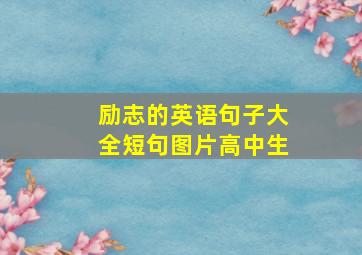 励志的英语句子大全短句图片高中生